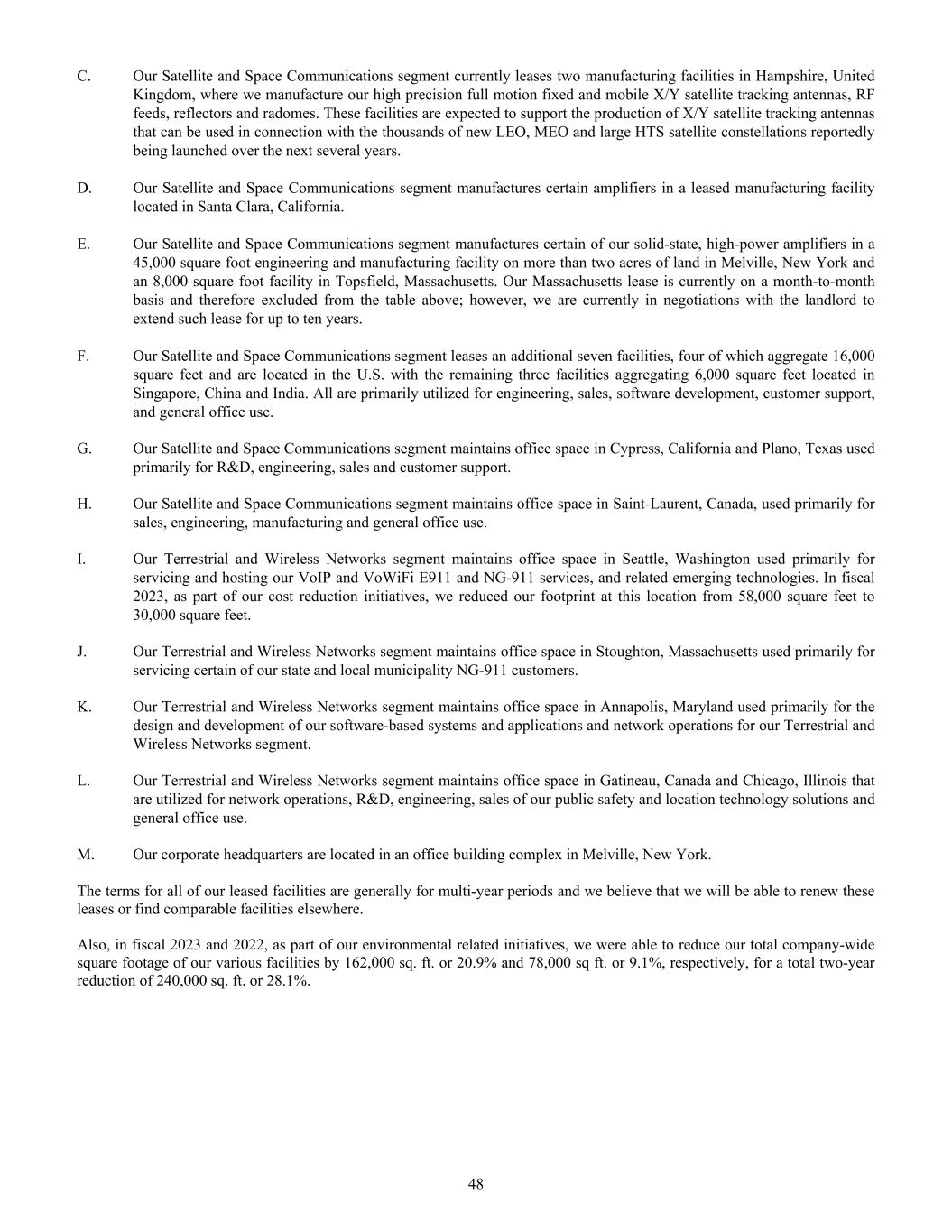 C. Our Satellite and Space Communications segment currently leases two manufacturing facilities in Hampshire, United Kingdom, where we manufacture our high precision full motion fixed and mobile X/Y satellite tracking antennas, RF feeds, reflectors and radomes. These facilities are expected to support the production of X/Y satellite tracking antennas that can be used in connection with the thousands of new LEO, MEO and large HTS satellite constellations reportedly being launched over the next several years.

D. Our Satellite and Space Communications segment manufactures certain amplifiers in a leased manufacturing facility located in Santa Clara, California.

E. Our Satellite and Space Communications segment manufactures certain of our solid-state, high-power amplifiers in a 45,000 square foot engineering and manufacturing facility on more than two acres of land in Melville, New York and an 8,000 square foot facility in Topsfield, Massachusetts. Our Massachusetts lease is currently on a month-to-month basis and therefore excluded from the table above; however, we are currently in negotiations with the landlord to extend such lease for up to ten years.

F. Our Satellite and Space Communications segment leases an additional seven facilities, four of which aggregate 16,000 square feet and are located in the U.S. with the remaining three facilities aggregating 6,000 square feet located in Singapore, China and India. All are primarily utilized for engineering, sales, software development, customer support, and general office use.

G. Our Satellite and Space Communications segment maintains office space in Cypress, California and Plano, Texas used primarily for R&D, engineering, sales and customer support.

H. Our Satellite and Space Communications segment maintains office space in Saint-Laurent, Canada, used primarily for sales, engineering, manufacturing and general office use.

I. Our Terrestrial and Wireless Networks segment maintains office space in Seattle, Washington used primarily for servicing and hosting our VoIP and VoWiFi E911 and NG-911 services, and related emerging technologies. In fiscal 2023, as part of our cost reduction initiatives, we reduced our footprint at this location from 58,000 square feet to 30,000 square feet.

J. Our Terrestrial and Wireless Networks segment maintains office space in Stoughton, Massachusetts used primarily for servicing certain of our state and local municipality NG-911 customers.

K. Our Terrestrial and Wireless Networks segment maintains office space in Annapolis, Maryland used primarily for the design and development of our software-based systems and applications and network operations for our Terrestrial and Wireless Networks segment.

L. Our Terrestrial and Wireless Networks segment maintains office space in Gatineau, Canada and Chicago, Illinois that are utilized for network operations, R&D, engineering, sales of our public safety and location technology solutions and general office use.

M. Our corporate headquarters are located in an office building complex in Melville, New York.

The terms for all of our leased facilities are generally for multi-year periods and we believe that we will be able to renew these leases or find comparable facilities elsewhere.

Also, in fiscal 2023 and 2022, as part of our environmental related initiatives, we were able to reduce our total company-wide square footage of our various facilities by 162,000 sq. ft. or 20.9% and 78,000 sq ft. or 9.1%, respectively, for a total two-year reduction of 240,000 sq. ft. or 28.1%.

48